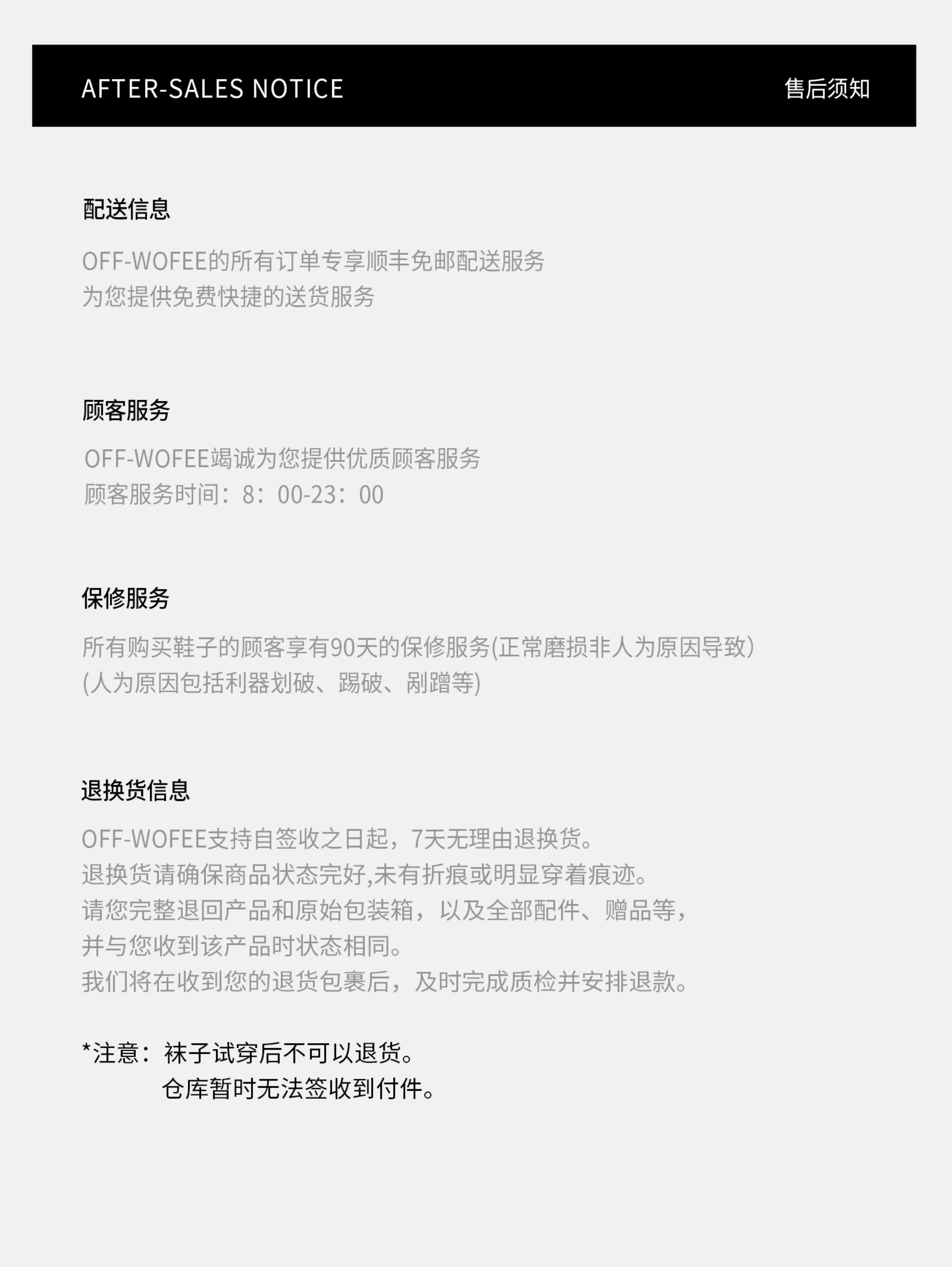 AFTER-SALES NOTICE 售后须知

配送信息

OFF-WOFEE的所有订单专享顺丰免邮配送服务
为您提供免费快捷的送货服务

顾客服务

OFF-WOFEE竭诚为您提供优质顾客服务
顾客服务时间：8：00-23：00

保修服务

所有购买鞋子的顾客享有90天的保修服务(正常磨损非人为原因导致)
(人为原因包括利器划破、踢破、剐蹭等)

退换货信息

OFF-WOFEE支持自签收之日起，7天无理由退换货。
退换货请确保商品状态完好,未有折痕或明显穿着痕迹。
请您完整退回产品和原始包装箱，以及全部配件、赠品等，
并与您收到该产品时状态相同。
我们将在收到您的退货包裹后，及时完成质检并安排退款。

*注意：袜子试穿后不可以退货。
仓库暂时无法签收到付件。